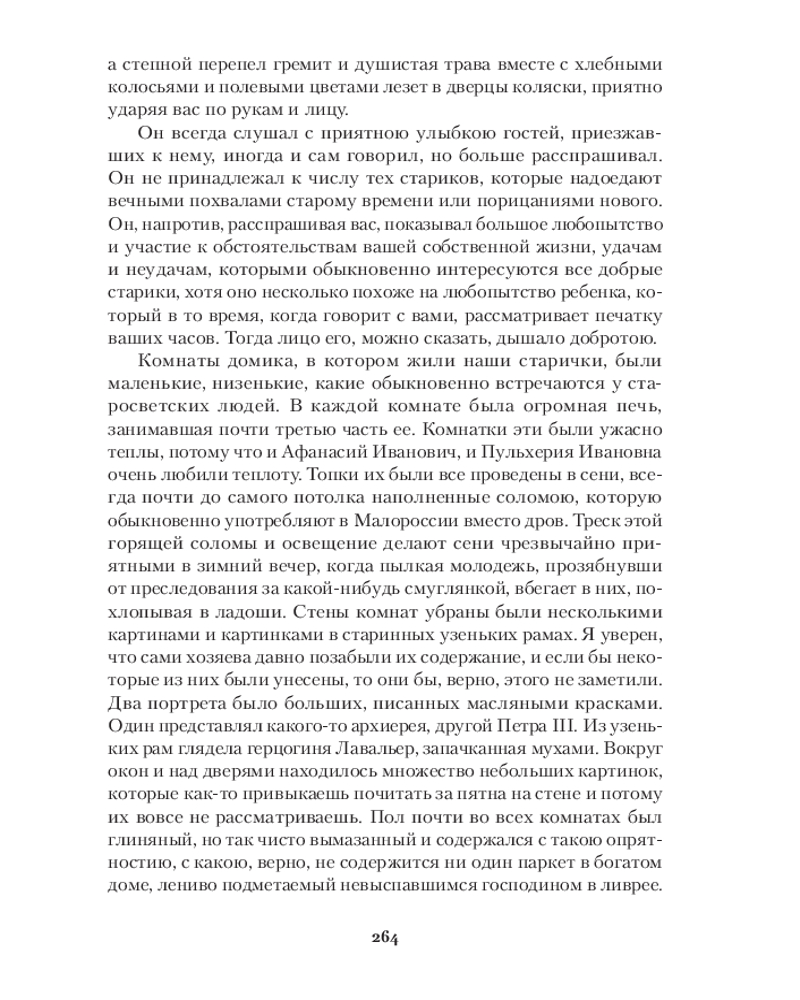 а степной перепел гремит и душистая трава вместе с хлебными колосьями и полевыми цветами лезет в дверцы коляски, приятно ударяя вас по рукам и лицу.

Он всегда слушал с приятною улыбкою гостей, приезжавших к нему, иногда и сам говорил, но больше расспрашивал. Он не принадлежал к числу тех стариков, которые надоедают вечными похвалами старому времени или порицаниями нового. Он, напротив, расспрашивая вас, показывал большое любопытство и участие к обстоятельствам вашей собственной жизни, удачам и неудачам, которыми обыкновенно интересуются все добрые старики, хотя оно несколько похоже на любопытство ребенка, который в то время, когда говорит с вами, рассматривает печатку ваших часов. Тогда лицо его, можно сказать, дышало добротою.

Комнаты домика, в котором жили наши старички, были маленькие, низенькие, какие обыкновенно встречаются у старосветских людей. В каждой комнате была огромная печь, занимавшая почти третью часть ее. Комнатки эти были ужасно теплы, потому что и Афанасий Иванович, и Пульхерия Ивановна очень любили теплоту. Топки их были все проведены в сени, всегда почти до самого потолка наполненные соломою, которую обыкновенно употребляют в Малороссии вместо дров. Треск этой горящей соломы и освещение делают сени чрезвычайно приятными в зимний вечер, когда пылкая молодежь, прозябнувши от преследования за какой-нибудь смуглянкой, вбегает в них, похлопывая в ладоши. Стены комнат убраны были несколькими картинами и картинками в старинных узеньких рамах. Я уверен, что сами хозяева давно позабыли их содержание, и если бы некоторые из них были унесены, то они бы, верно, этого не заметили. Два портрета было больших, писанных масляными красками. Один представлял какого-то архиерея, другой Петра III. Из узеньких рам глядела герцогиня Лавальер, запачканная мухами. Вокруг окон и над дверями находилось множество небольших картинок, которые как-то привыкаешь почитать за пятна на стене и потому их вовсе не рассматриваешь. Пол почти во всех комнатах был глиняный, но так чисто вымазанный и содержался с такою опрятностию, с какою, верно, не содержится ни один паркет в богатом доме, лениво подметаемый невыспавшимся господином в ливрее.

264